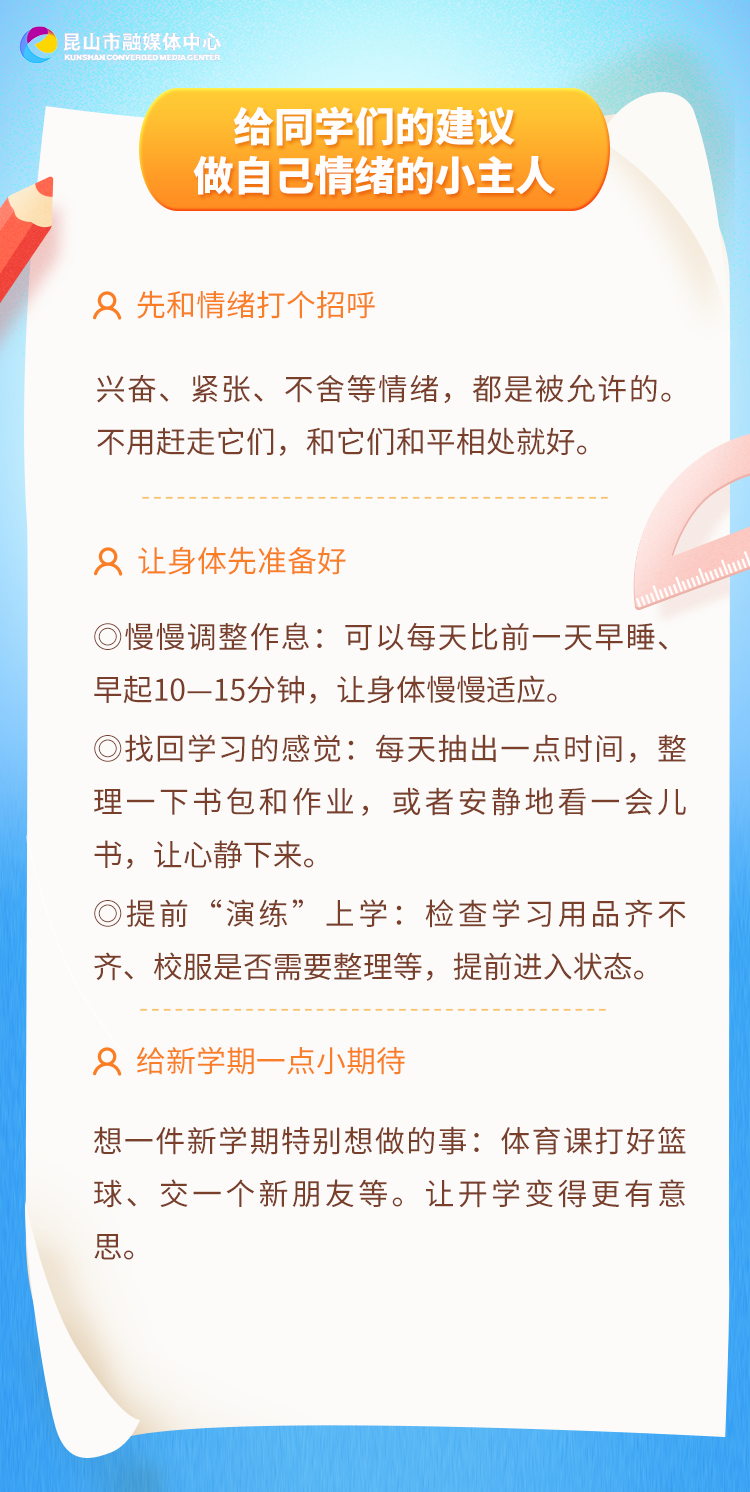 昆山市融媒体中心
KUNSHAN CONVERGED MEDIA CENTER

给同学们的建议
做自己情绪的小主人

先和情绪打个招呼

兴奋、紧张、不舍等情绪，都是被允许的。不用赶走它们，和它们和平相处就好。

让身体先准备好

◎慢慢调整作息：可以每天比前一天早睡、早起10—15分钟，让身体慢慢适应。

◎找回学习的感觉：每天抽出一点时间，整理一下书包和作业，或者安静地看一会儿书，让心静下来。

◎提前“演练”上学：检查学习用品齐不齐、校服是否需要整理等，提前进入状态。

给新学期一点小期待

想一件新学期特别想做的事：体育课打好篮球、交一个新朋友等。让开学变得更有意思。